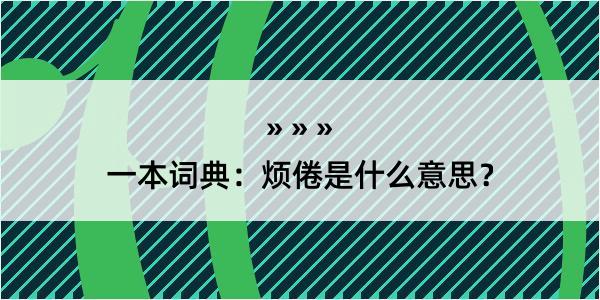 » » »

一本词典：烦倦是什么意思？